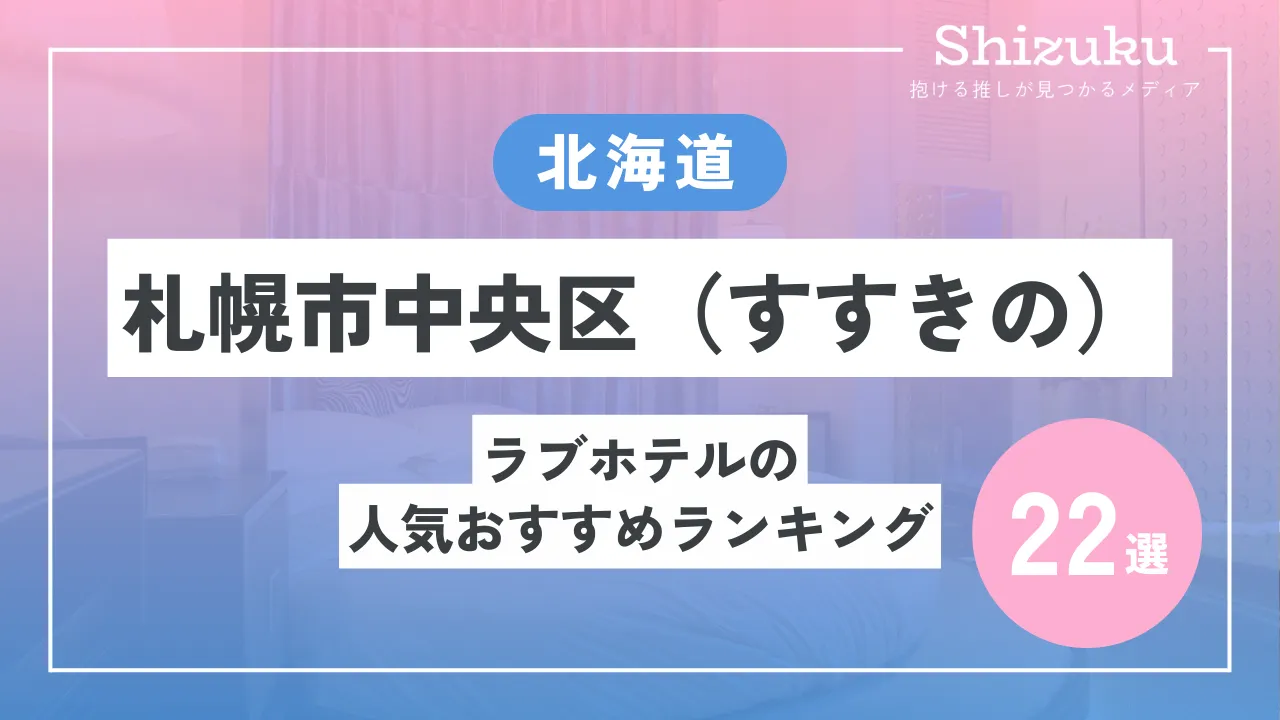 Shizuku
抱ける推しが見つかるメディア

北海道

札幌市中央区（すすきの）

ラブホテルの
人気おすすめランキング

22選